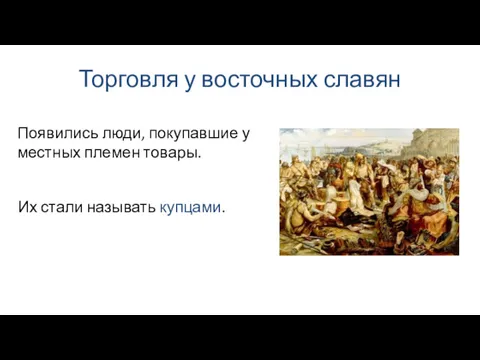 Торговля у восточных славян

Появились люди, покупавшие у местных племен товары.

Их стали называть купцами.